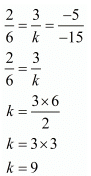 $\frac{2}{6} = \frac{3}{k} = \frac{-5}{-15}$

$\frac{2}{6} = \frac{3}{k}$

$k = \frac{3 \times 6}{2}$

$k = 3 \times 3$

$k = 9$